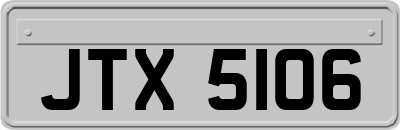 JTX 5106